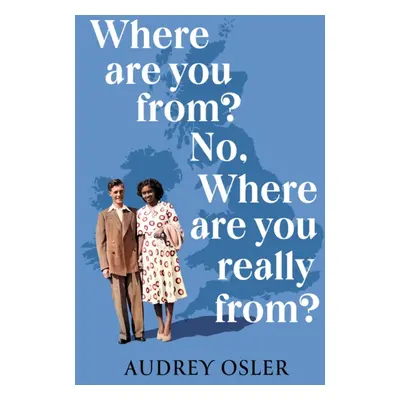 Where are you from? No, Where are you really from?

AUDREY OSLER